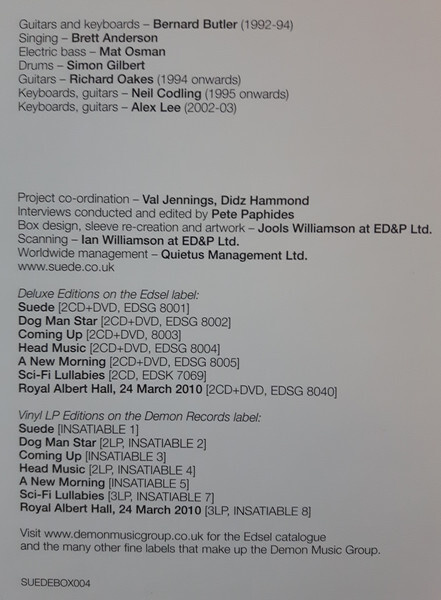 Guitars and keyboards – Bernard Butler (1992-94)
Singing – Brett Anderson
Electric bass – Mat Osman
Drums – Simon Gilbert
Guitars – Richard Oakes (1994 onwards)
Keyboards, guitars – Neil Codling (1995 onwards)
Keyboards, guitars – Alex Lee (2002-03)

Project co-ordination – Val Jennings, Didz Hammond
Interviews conducted and edited by Pete Paphides
Box design, sleeve re-creation and artwork – Jools Williamson at ED&P Ltd.
Scanning – Ian Williamson at ED&P Ltd.
Worldwide management – Quietus Management Ltd.
www.suede.co.uk

Deluxe Editions on the Edsel label:
Suede [2CD+DVD, EDSG 8001]
Dog Man Star [2CD+DVD, EDSG 8002]
Coming Up [2CD+DVD, 8003]
Head Music [2CD+DVD, EDSG 8004]
A New Morning [2CD+DVD, EDSG 8005]
Sci-Fi Lullabies [2CD, EDSK 7069]
Royal Albert Hall, 24 March 2010 [2CD+DVD, EDSG 8040]

Vinyl LP Editions on the Demon Records label:
Suede [INSATIABLE 1]
Dog Man Star [2LP, INSATIABLE 2]
Coming Up [INSATIABLE 3]
Head Music [2LP, INSATIABLE 4]
A New Morning [INSATIABLE 5]
Sci-Fi Lullabies [3LP, INSATIABLE 7]
Royal Albert Hall, 24 March 2010 [3LP, INSATIABLE 8]

Visit www.demonmusicgroup.co.uk for the Edsel catalogue and the many other fine labels that make up the Demon Music Group.

SUEDEBOX004